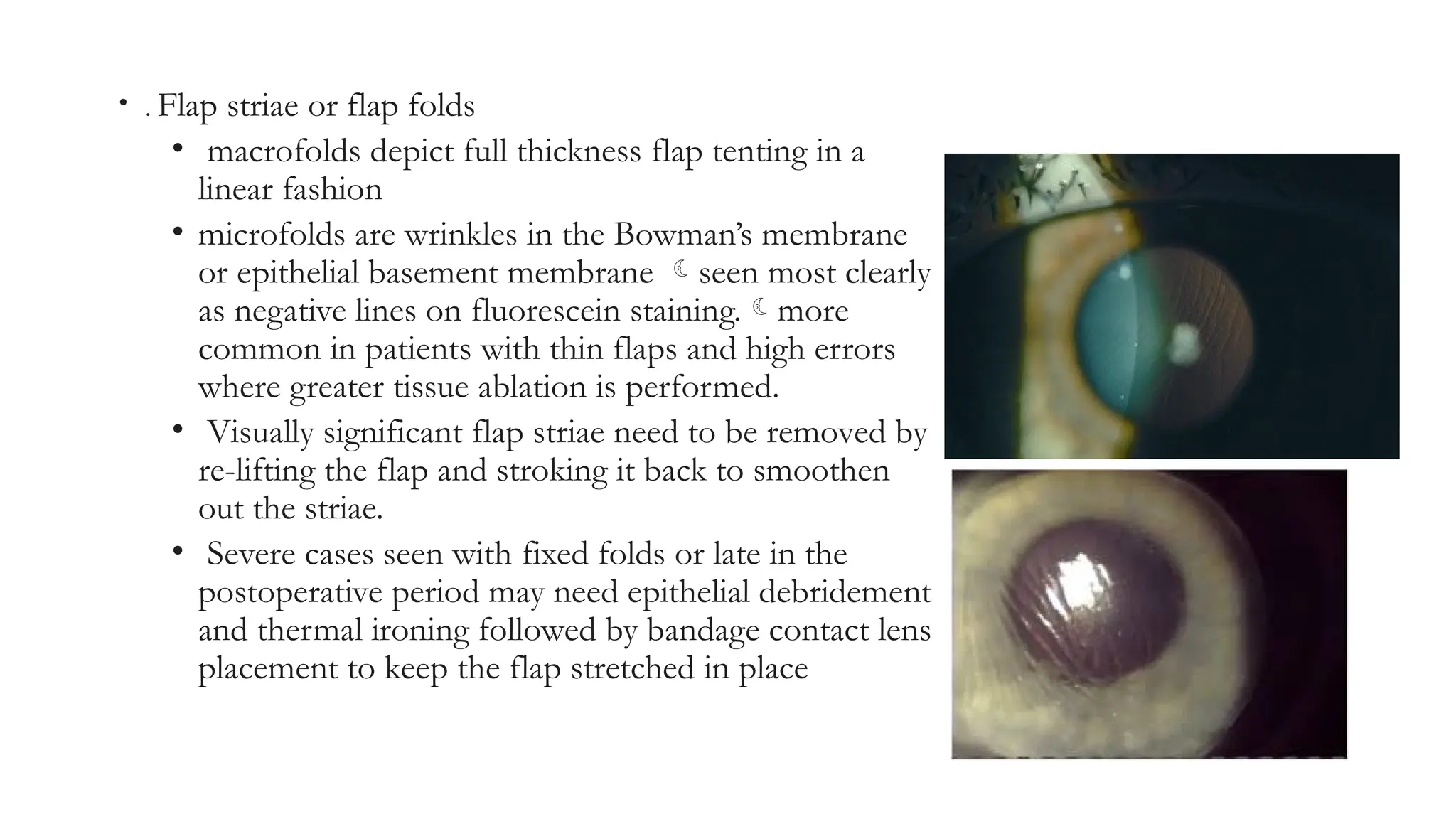 • . Flap striae or flap folds
  • macrofolds depict full thickness flap tenting in a linear fashion
  • microfolds are wrinkles in the Bowman's membrane or epithelial basement membrane ☾ seen most clearly as negative lines on fluorescein staining. ☾ more common in patients with thin flaps and high errors where greater tissue ablation is performed.
  • Visually significant flap striae need to be removed by re-lifting the flap and stroking it back to smoothen out the striae.
  • Severe cases seen with fixed folds or late in the postoperative period may need epithelial debridement and thermal ironing followed by bandage contact lens placement to keep the flap stretched in place